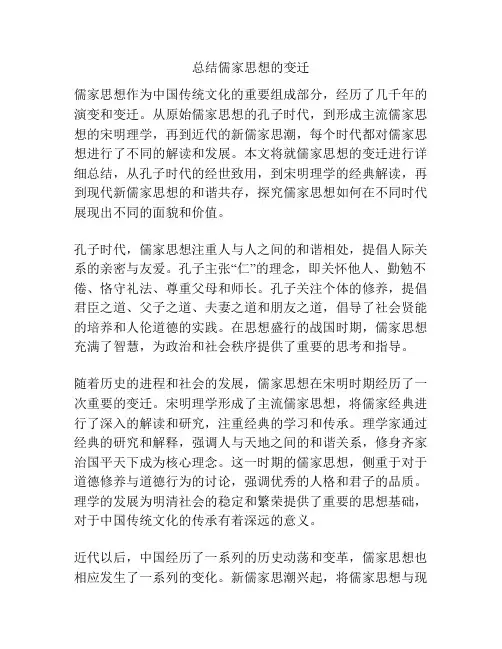 总结儒家思想的变迁

儒家思想作为中国传统文化的重要组成部分，经历了几千年的演变和变迁。从原始儒家思想的孔子时代，到形成主流儒家思想的宋明理学，再到近代的新儒家思潮，每个时代都对儒家思想进行了不同的解读和发展。本文将就儒家思想的变迁进行详细总结，从孔子时代的经世致用，到宋明理学的经典解读，再到现代新儒家思想的和谐共存，探究儒家思想如何在不同时代展现出不同的面貌和价值。

孔子时代，儒家思想注重人与人之间的和谐相处，提倡人际关系的亲密与友爱。孔子主张“仁”的理念，即关怀他人、勤勉不倦、恪守礼法、尊重父母和师长。孔子关注个体的修养，提倡君臣之道、父子之道、夫妻之道和朋友之道，倡导了社会贤能的培养和人伦道德的实践。在思想盛行的战国时期，儒家思想充满了智慧，为政治和社会秩序提供了重要的思考和指导。

随着历史的进程和社会的发展，儒家思想在宋明时期经历了一次重要的变迁。宋明理学形成了主流儒家思想，将儒家经典进行了深入的解读和研究，注重经典的学习和传承。理学家通过经典的研究和解释，强调人与天地之间的和谐关系，修身齐家治国平天下成为核心理念。这一时期的儒家思想，侧重于对于道德修养与道德行为的讨论，强调优秀的人格和君子的品质。理学的发展为明清社会的稳定和繁荣提供了重要的思想基础，对于中国传统文化的传承有着深远的意义。

近代以后，中国经历了一系列的历史动荡和变革，儒家思想也相应发生了一系列的变化。新儒家思潮兴起，将儒家思想与现